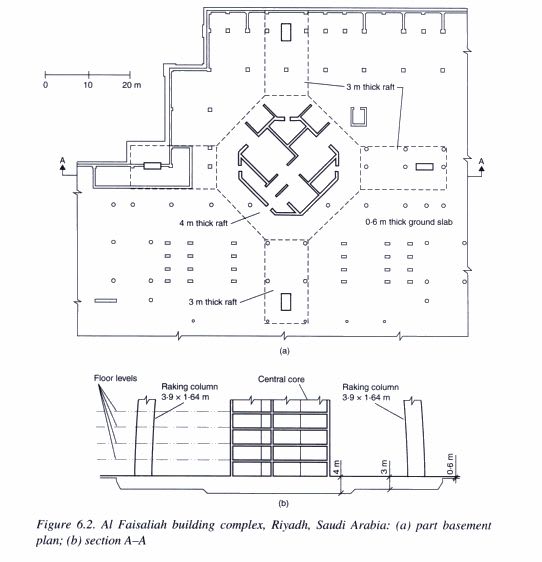 0
10
20 m
3 m thick raft
A
A
4 m thick raft
0·6 m thick ground slab
3 m thick raft
(a)

Floor levels
Raking column
3·9 × 1·64 m
Central core
Raking column
3·9 × 1·64 m
4 m
3 m
0·6 m
(b)

Figure 6.2. Al Faisaliah building complex, Riyadh, Saudi Arabia: (a) part basement plan; (b) section A–A